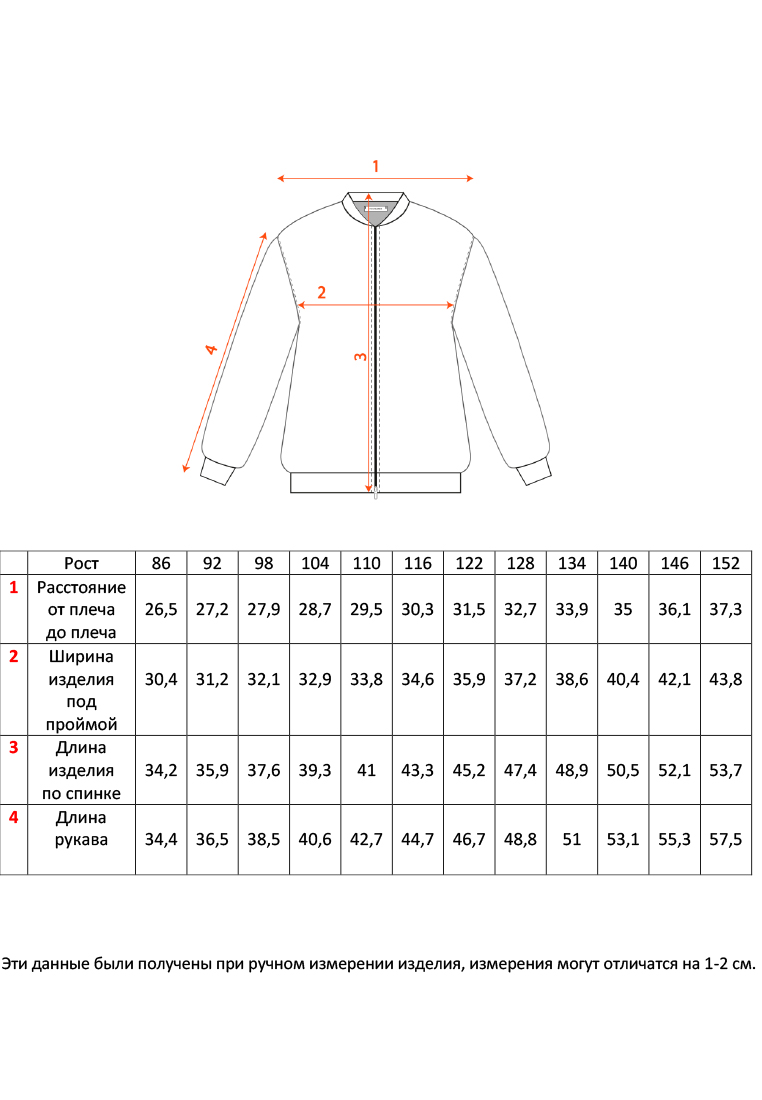 1

2

3

4

|  | Рост | 86 | 92 | 98 | 104 | 110 | 116 | 122 | 128 | 134 | 140 | 146 | 152 |
|---|---|---|---|---|---|---|---|---|---|---|---|---|---|
| 1 | Расстояние от плеча до плеча | 26,5 | 27,2 | 27,9 | 28,7 | 29,5 | 30,3 | 31,5 | 32,7 | 33,9 | 35 | 36,1 | 37,3 |
| 2 | Ширина изделия под проймой | 30,4 | 31,2 | 32,1 | 32,9 | 33,8 | 34,6 | 35,9 | 37,2 | 38,6 | 40,4 | 42,1 | 43,8 |
| 3 | Длина изделия по спинке | 34,2 | 35,9 | 37,6 | 39,3 | 41 | 43,3 | 45,2 | 47,4 | 48,9 | 50,5 | 52,1 | 53,7 |
| 4 | Длина рукава | 34,4 | 36,5 | 38,5 | 40,6 | 42,7 | 44,7 | 46,7 | 48,8 | 51 | 53,1 | 55,3 | 57,5 |

Эти данные были получены при ручном измерении изделия, измерения могут отличатся на 1-2 см.